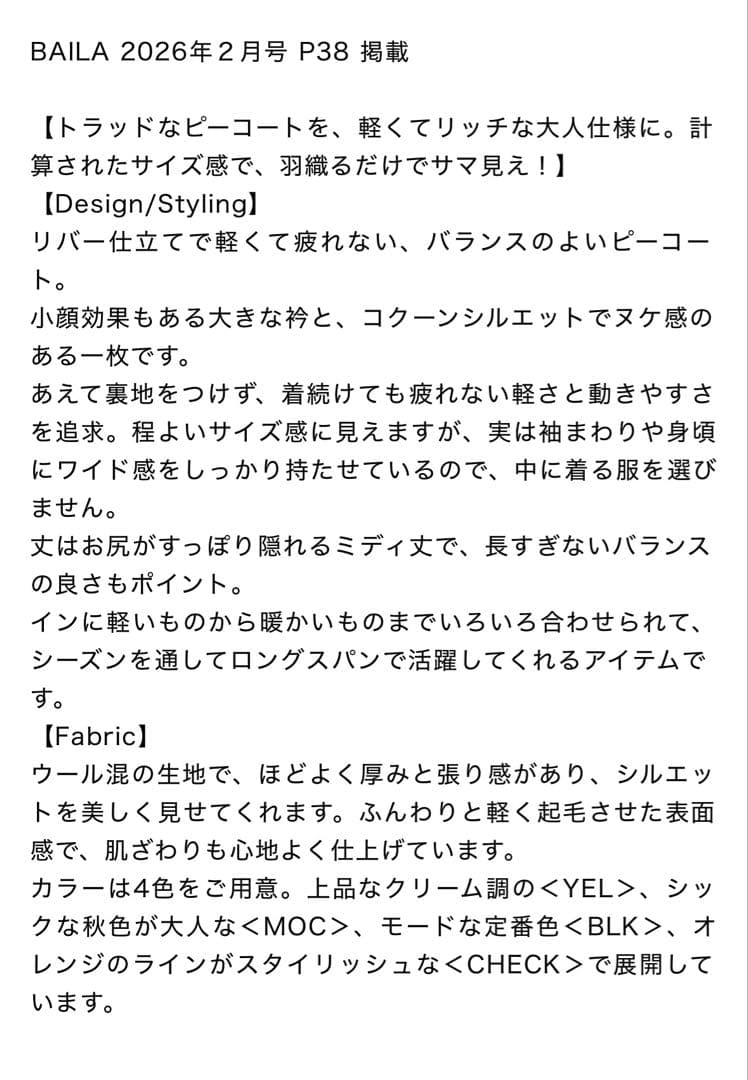 BAILA 2026年２月号 P38 掲載

【トラッドなピーコートを、軽くてリッチな大人仕様に。計算されたサイズ感で、羽織るだけでサマ見え！】
【Design/Styling】
リバー仕立てで軽くて疲れない、バランスのよいピーコート。
小顔効果もある大きな衿と、コクーンシルエットでヌケ感のある一枚です。
あえて裏地をつけず、着続けても疲れない軽さと動きやすさを追求。程よいサイズ感に見えますが、実は袖まわりや身頃にワイド感をしっかり持たせているので、中に着る服を選びません。
丈はお尻がすっぽり隠れるミディ丈で、長すぎないバランスの良さもポイント。
インに軽いものから暖かいものまでいろいろ合わせられて、シーズンを通してロングスパンで活躍してくれるアイテムです。
【Fabric】
ウール混の生地で、ほどよく厚みと張り感があり、シルエットを美しく見せてくれます。ふんわりと軽く起毛させた表面感で、肌ざわりも心地よく仕上げています。
カラーは4色をご用意。上品なクリーム調の＜YEL＞、シックな秋色が大人な＜MOC＞、モードな定番色＜BLK＞、オレンジのラインがスタイリッシュな＜CHECK＞で展開しています。